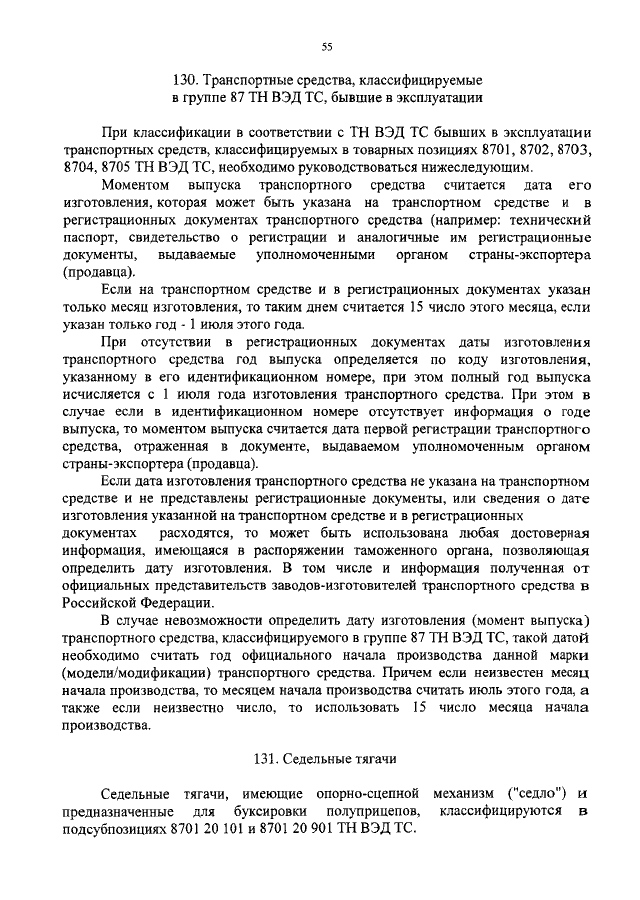 55

130. Транспортные средства, классифицируемые в группе 87 ТН ВЭД ТС, бывшие в эксплуатации

При классификации в соответствии с ТН ВЭД ТС бывших в эксплуатации транспортных средств, классифицируемых в товарных позициях 8701, 8702, 8703, 8704, 8705 ТН ВЭД ТС, необходимо руководствоваться нижеследующим.

Моментом выпуска транспортного средства считается дата его изготовления, которая может быть указана на транспортном средстве и в регистрационных документах транспортного средства (например: технический паспорт, свидетельство о регистрации и аналогичные им регистрационные документы, выдаваемые уполномоченными органом страны-экспортера (продавца).

Если на транспортном средстве и в регистрационных документах указан только месяц изготовления, то таким днем считается 15 число этого месяца, если указан только год - 1 июля этого года.

При отсутствии в регистрационных документах даты изготовления транспортного средства год выпуска определяется по коду изготовления, указанному в его идентификационном номере, при этом полный год выпуска исчисляется с 1 июля года изготовления транспортного средства. При этом в случае если в идентификационном номере отсутствует информация о годе выпуска, то моментом выпуска считается дата первой регистрации транспортного средства, отраженная в документе, выдаваемом уполномоченным органом страны-экспортера (продавца).

Если дата изготовления транспортного средства не указана на транспортном средстве и не представлены регистрационные документы, или сведения о дате изготовления указанной на транспортном средстве и в регистрационных документах расходятся, то может быть использована любая достоверная информация, имеющаяся в распоряжении таможенного органа, позволяющая определить дату изготовления. В том числе и информация полученная от официальных представительств заводов-изготовителей транспортного средства в Российской Федерации.

В случае невозможности определить дату изготовления (момент выпуска) транспортного средства, классифицируемого в группе 87 ТН ВЭД ТС, такой датой необходимо считать год официального начала производства данной марки (модели/модификации) транспортного средства. Причем если неизвестен месяц начала производства, то месяцем начала производства считать июль этого года, а также если неизвестно число, то использовать 15 число месяца начала производства.

131. Седельные тягачи

Седельные тягачи, имеющие опорно-сцепной механизм ("седло") и предназначенные для буксировки полуприцепов, классифицируются в подсубпозициях 8701 20 101 и 8701 20 901 ТН ВЭД ТС.